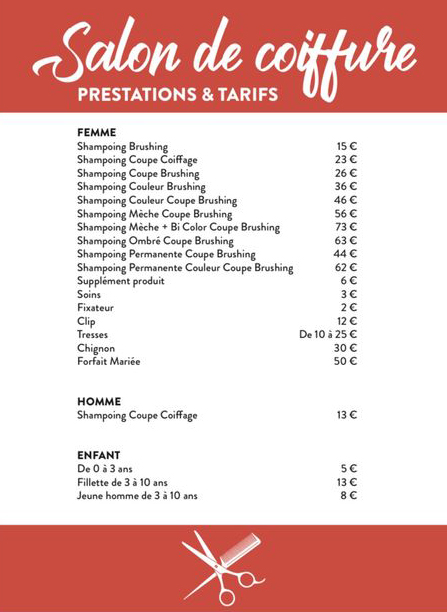 Salon de coiffure
PRESTATIONS & TARIFS

FEMME

| | |
|---|---|
| Shampoing Brushing | 15 € |
| Shampoing Coupe Coiffage | 23 € |
| Shampoing Coupe Brushing | 26 € |
| Shampoing Couleur Brushing | 36 € |
| Shampoing Couleur Coupe Brushing | 46 € |
| Shampoing Mèche Coupe Brushing | 56 € |
| Shampoing Mèche + Bi Color Coupe Brushing | 73 € |
| Shampoing Ombré Coupe Brushing | 63 € |
| Shampoing Permanente Coupe Brushing | 44 € |
| Shampoing Permanente Couleur Coupe Brushing | 62 € |
| Supplément produit | 6 € |
| Soins | 3 € |
| Fixateur | 2 € |
| Clip | 12 € |
| Tresses | De 10 à 25 € |
| Chignon | 30 € |
| Forfait Mariée | 50 € |

HOMME

| | |
|---|---|
| Shampoing Coupe Coiffage | 13 € |

ENFANT

| | |
|---|---|
| De 0 à 3 ans | 5 € |
| Fillette de 3 à 10 ans | 13 € |
| Jeune homme de 3 à 10 ans | 8 € |